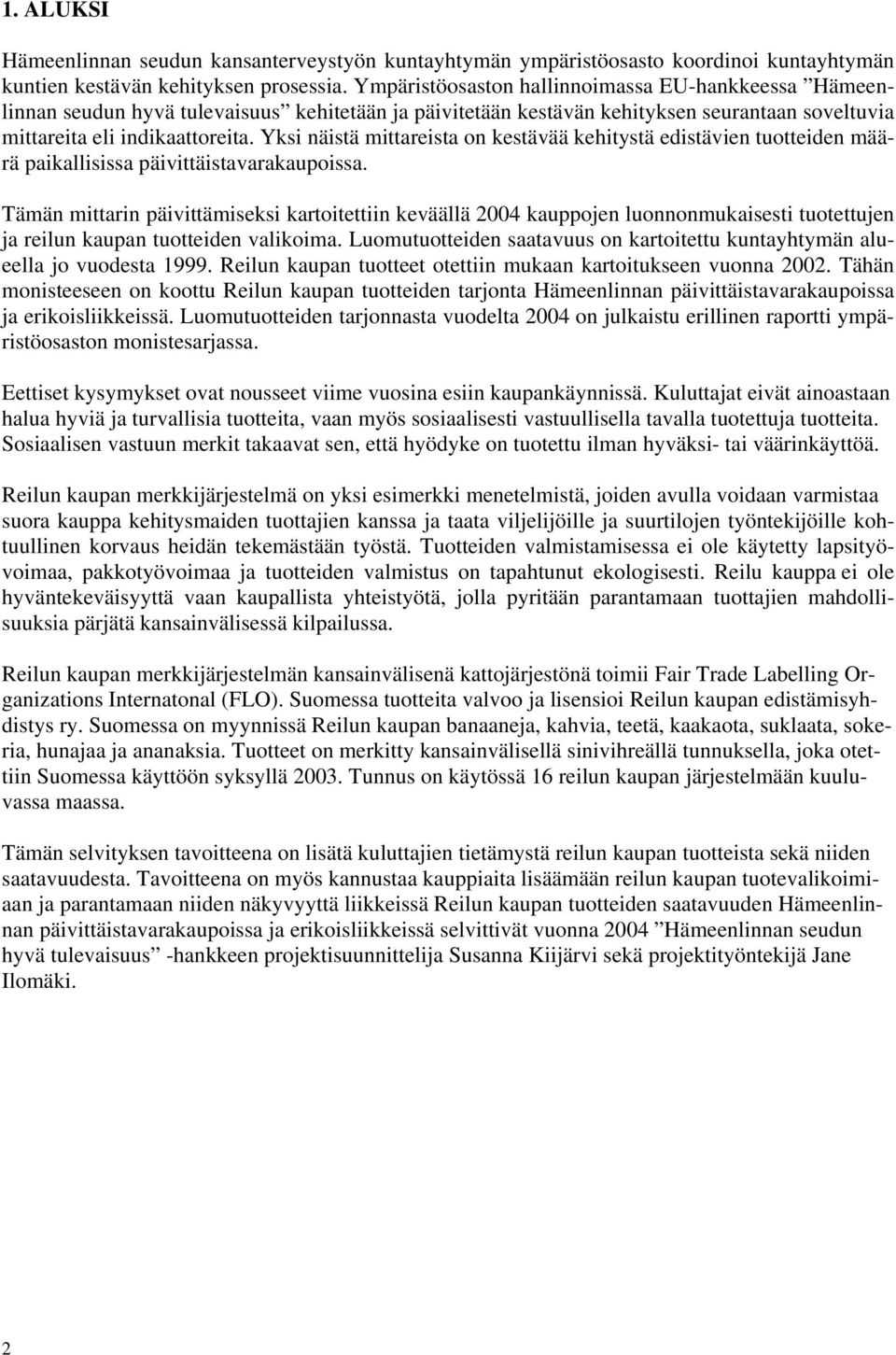 1. ALUKSI

Hämeenlinnan seudun kansanterveystyön kuntayhtymän ympäristöosasto koordinoi kuntayhtymän kuntien kestävän kehityksen prosessia. Ympäristöosaston hallinnoimassa EU-hankkeessa ”Hämeenlinnan seudun hyvä tulevaisuus” kehitetään ja päivitetään kestävän kehityksen seurantaan soveltuvia mittareita eli indikaattoreita. Yksi näistä mittareista on kestävää kehitystä edistävien tuotteiden määrä paikallisissa päivittäistavarakaupoissa.

Tämän mittarin päivittämiseksi kartoitettiin keväällä 2004 kauppojen luonnonmukaisesti tuotettujen ja reilun kaupan tuotteiden valikoima. Luomutuotteiden saatavuus on kartoitettu kuntayhtymän alueella jo vuodesta 1999. Reilun kaupan tuotteet otettiin mukaan kartoitukseen vuonna 2002. Tähän monisteeseen on koottu Reilun kaupan tuotteiden tarjonta Hämeenlinnan päivittäistavarakaupoissa ja erikoisliikkeissä. Luomutuotteiden tarjonnasta vuodelta 2004 on julkaistu erillinen raportti ympäristöosaston monistesarjassa.

Eettiset kysymykset ovat nousseet viime vuosina esiin kaupankäynnissä. Kuluttajat eivät ainoastaan halua hyviä ja turvallisia tuotteita, vaan myös sosiaalisesti vastuullisella tavalla tuotettuja tuotteita. Sosiaalisen vastuun merkit takaavat sen, että hyödyke on tuotettu ilman hyväksi- tai väärinkäyttöä.

Reilun kaupan merkkijärjestelmä on yksi esimerkki menetelmistä, joiden avulla voidaan varmistaa suora kauppa kehitysmaiden tuottajien kanssa ja taata viljelijöille ja suurtilojen työntekijöille kohtuullinen korvaus heidän tekemästään työstä. Tuotteiden valmistamisessa ei ole käytetty lapsityövoimaa, pakkotyövoimaa ja tuotteiden valmistus on tapahtunut ekologisesti. Reilu kauppa ei ole hyväntekeväisyyttä vaan kaupallista yhteistyötä, jolla pyritään parantamaan tuottajien mahdollisuuksia pärjätä kansainvälisessä kilpailussa.

Reilun kaupan merkkijärjestelmän kansainvälisenä kattojärjestönä toimii Fair Trade Labelling Organizations Internatonal (FLO). Suomessa tuotteita valvoo ja lisensioi Reilun kaupan edistämisyhdistys ry. Suomessa on myynnissä Reilun kaupan banaaneja, kahvia, teetä, kaakaota, suklaata, sokeria, hunajaa ja ananaksia. Tuotteet on merkitty kansainvälisellä sinivihreällä tunnuksella, joka otettiin Suomessa käyttöön syksyllä 2003. Tunnus on käytössä 16 reilun kaupan järjestelmään kuuluvassa maassa.

Tämän selvityksen tavoitteena on lisätä kuluttajien tietämystä reilun kaupan tuotteista sekä niiden saatavuudesta. Tavoitteena on myös kannustaa kauppiaita lisäämään reilun kaupan tuotevalikoimiaan ja parantamaan niiden näkyvyyttä liikkeissä Reilun kaupan tuotteiden saatavuuden Hämeenlinnan päivittäistavarakaupoissa ja erikoisliikkeissä selvittivät vuonna 2004 ”Hämeenlinnan seudun hyvä tulevaisuus” -hankkeen projektisuunnittelija Susanna Kiijärvi sekä projektityöntekijä Jane Ilomäki.

2